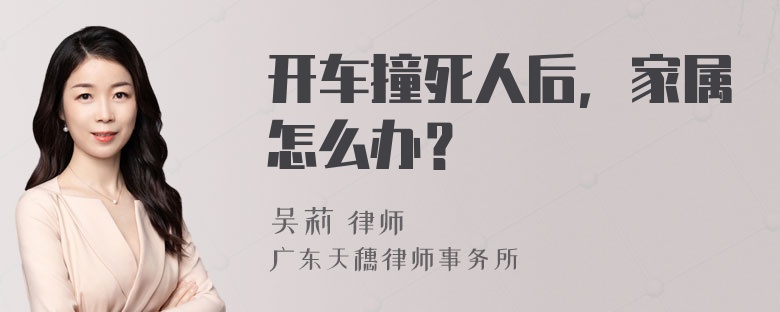 开车撞死人后，家属怎么办？

吴莉 律师

广东天穗律师事务所